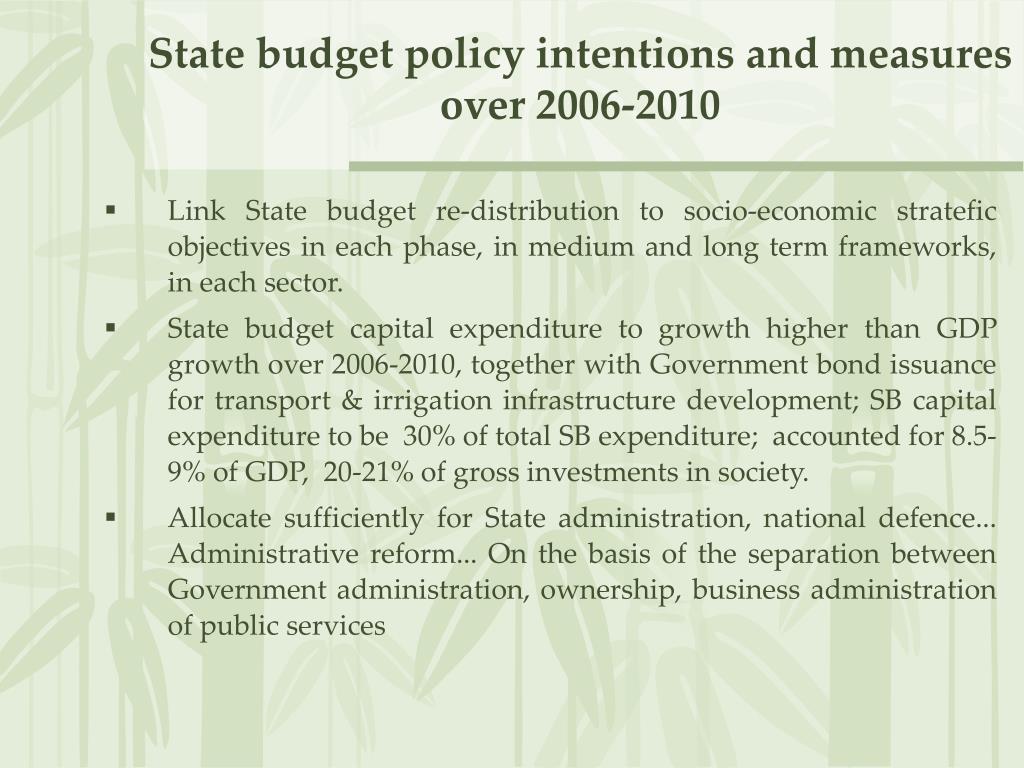 State budget policy intentions and measures over 2006-2010

▪ Link State budget re-distribution to socio-economic stratefic objectives in each phase, in medium and long term frameworks, in each sector.

▪ State budget capital expenditure to growth higher than GDP growth over 2006-2010, together with Government bond issuance for transport & irrigation infrastructure development; SB capital expenditure to be 30% of total SB expenditure; accounted for 8.5-9% of GDP, 20-21% of gross investments in society.

▪ Allocate sufficiently for State administration, national defence... Administrative reform... On the basis of the separation between Government administration, ownership, business administration of public services